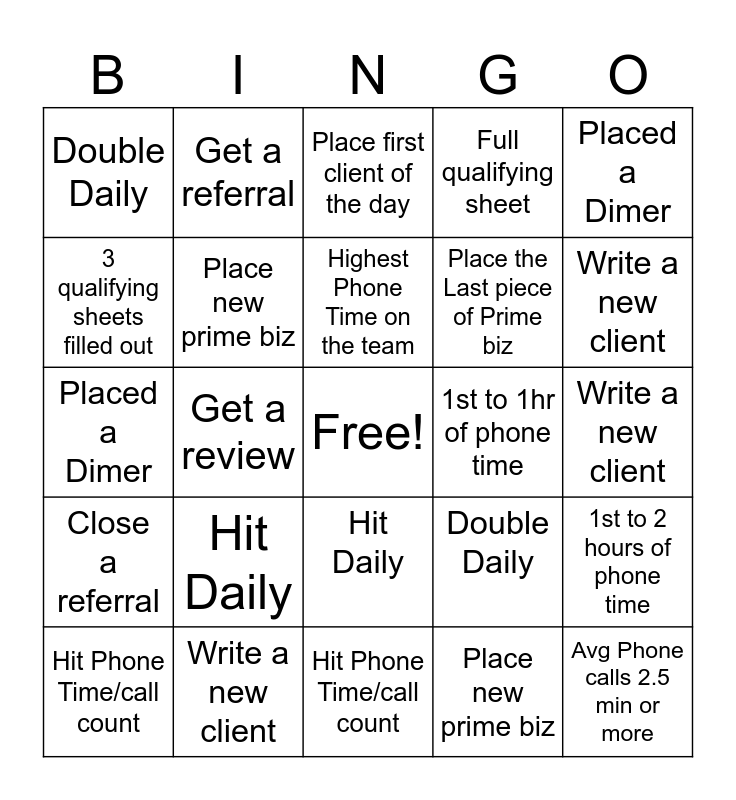 | B | I | N | G | O |
|---|---|---|---|---|
| Double Daily | Get a referral | Place first client of the day | Full qualifying sheet | Placed a Dimer |
| 3 qualifying sheets filled out | Place new prime biz | Highest Phone Time on the team | Place the Last piece of Prime biz | Write a new client |
| Placed a Dimer | Get a review | Free! | 1st to 1hr of phone time | Write a new client |
| Close a referral | Hit Daily | Hit Daily | Double Daily | 1st to 2 hours of phone time |
| Hit Phone Time/call count | Write a new client | Hit Phone Time/call count | Place new prime biz | Avg Phone calls 2.5 min or more |